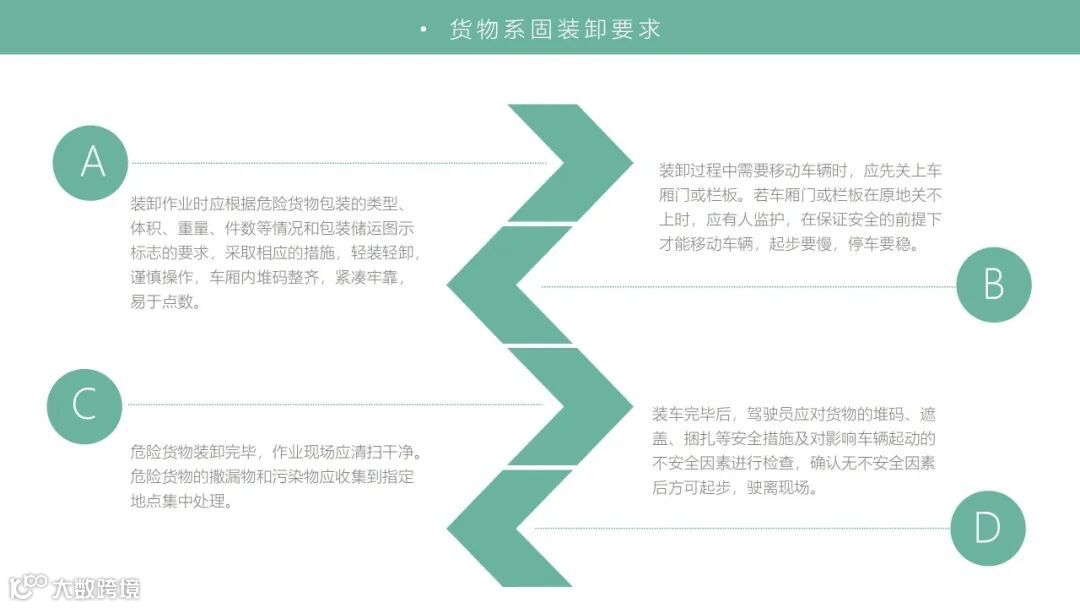 • 货物系固装卸要求

A

装卸作业时应根据危险货物包装的类型、体积、重量、件数等情况和包装储运图示标志的要求，采取相应的措施，轻装轻卸，谨慎操作，车厢内堆码整齐，紧凑牢靠，易于点数。

装卸过程中需要移动车辆时，应先关上车厢门或栏板。若车厢门或栏板在原地关不上时，应有人监护，在保证安全的前提下才能移动车辆，起步要慢，停车要稳。

B

C

危险货物装卸完毕，作业现场应清扫干净。危险货物的撒漏物和污染物应收集到指定地点集中处理。

装车完毕后，驾驶员应对货物的堆码、遮盖、捆扎等安全措施及对影响车辆起动的不安全因素进行检查，确认无不安全因素后方可起步，驶离现场。

D

大数跨境